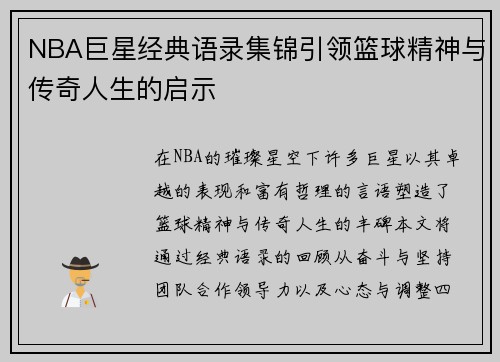 NBA巨星经典语录集锦引领篮球精神与传奇人生的启示

在NBA的璀璨星空下许多巨星以其卓越的表现和富有哲理的言语塑造了篮球精神与传奇人生的丰碑本文将通过经典语录的回顾从奋斗与坚持团队合作领导力以及心态与调整四